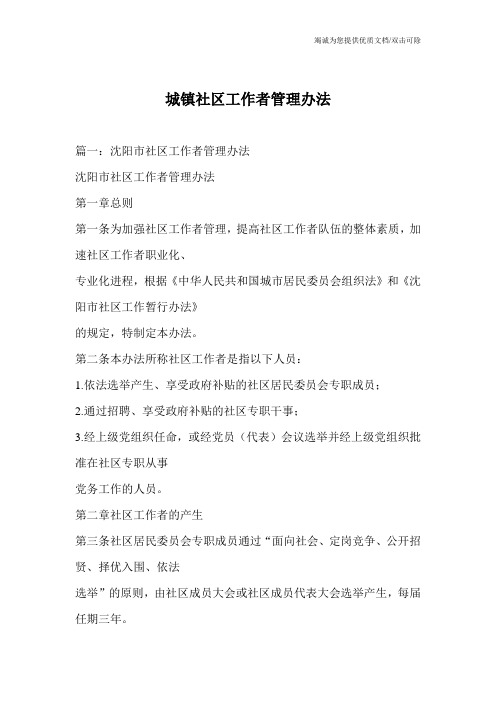 竭诚为您提供优质文档/双击可除

城镇社区工作者管理办法

篇一：沈阳市社区工作者管理办法

沈阳市社区工作者管理办法

第一章总则

第一条为加强社区工作者管理，提高社区工作者队伍的整体素质，加速社区工作者职业化、

专业化进程，根据《中华人民共和国城市居民委员会组织法》和《沈阳市社区工作暂行办法》

的规定，特制定本办法。

第二条本办法所称社区工作者是指以下人员：

1.依法选举产生、享受政府补贴的社区居民委员会专职成员；

2.通过招聘、享受政府补贴的社区专职干事；

3.经上级党组织任命，或经党员（代表）会议选举并经上级党组织批准在社区专职从事

党务工作的人员。

第二章社区工作者的产生

第三条社区居民委员会专职成员通过“面向社会、定岗竞争、公开招贤、择优入围、依法

选举”的原则，由社区成员大会或社区成员代表大会选举产生，每届任期三年。